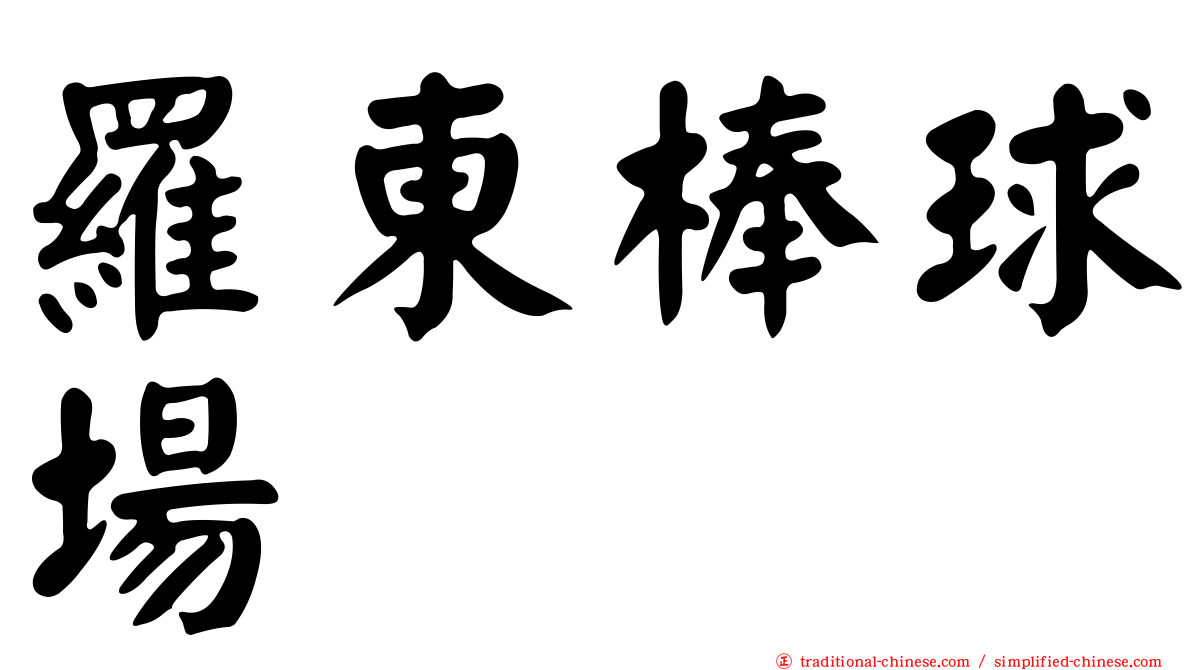 羅東棒球場

㊣ traditional-chinese.com / simplified-chinese.com